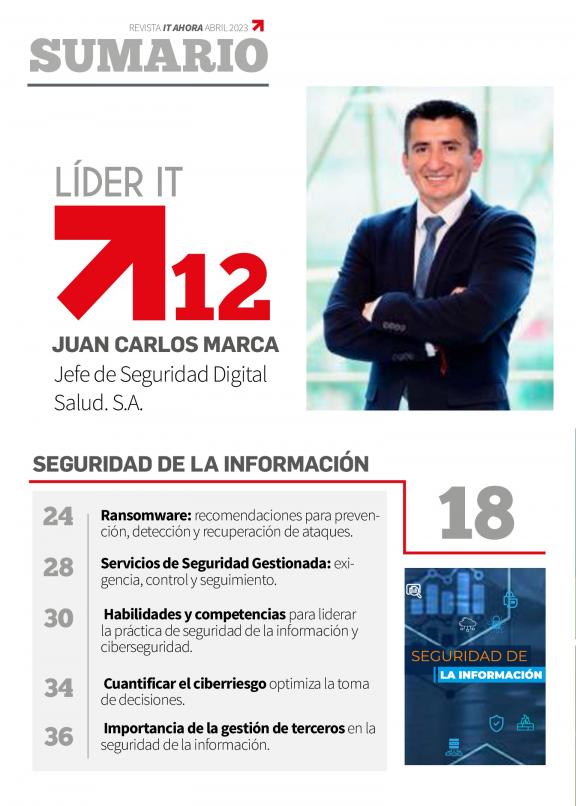 REVISTA IT AHORA ABRIL 2023

SUMARIO

LÍDER IT

12

JUAN CARLOS MARCA
Jefe de Seguridad Digital
Salud. S.A.

SEGURIDAD DE LA INFORMACIÓN

24 Ransomware: recomendaciones para prevención, detección y recuperación de ataques.

28 Servicios de Seguridad Gestionada: exigencia, control y seguimiento.

30 Habilidades y competencias para liderar la práctica de seguridad de la información y ciberseguridad.

34 Cuantificar el ciberriesgo optimiza la toma de decisiones.

36 Importancia de la gestión de terceros en la seguridad de la información.

18

SEGURIDAD DE
LA INFORMACIÓN